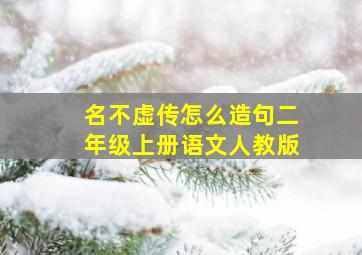 名不虚传怎么造句二年级上册语文人教版